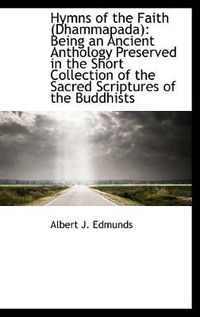 Hymns of the Faith (Dhammapada): Being an Ancient Anthology Preserved in the Short Collection of the Sacred Scriptures of the Buddhists

Albert J. Edmunds